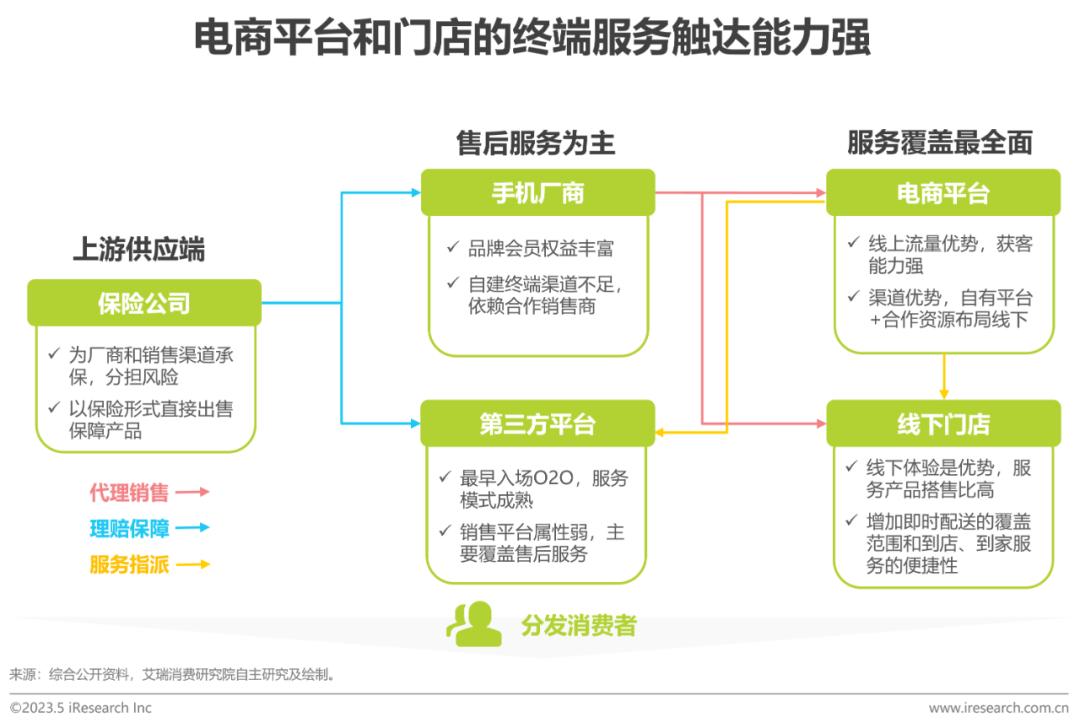 电商平台和门店的终端服务触达能力强

上游供应端

保险公司

✓ 为厂商和销售渠道承保，分担风险

✓ 以保险形式直接出售保障产品

代理销售

理赔保障

服务指派

售后服务为主

手机厂商

✓ 品牌会员权益丰富

✓ 自建终端渠道不足，依赖合作销售商

第三方平台

✓ 最早入场O2O，服务模式成熟

✓ 销售平台属性弱，主要覆盖售后服务

服务覆盖最全面

电商平台

✓ 线上流量优势，获客能力强

✓ 渠道优势，自有平台+合作资源布局线下

线下门店

✓ 线下体验是优势，服务产品搭售比高

✓ 增加即时配送的覆盖范围和到店、到家服务的便捷性

分发消费者

来源：综合公开资料，艾瑞消费研究院自主研究及绘制。

©2023.5 iResearch Inc

www.iresearch.com.cn